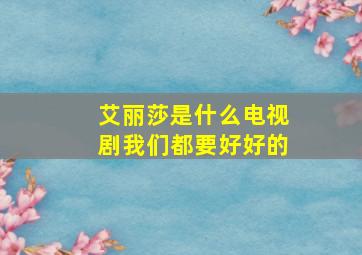 艾丽莎是什么电视剧我们都要好好的